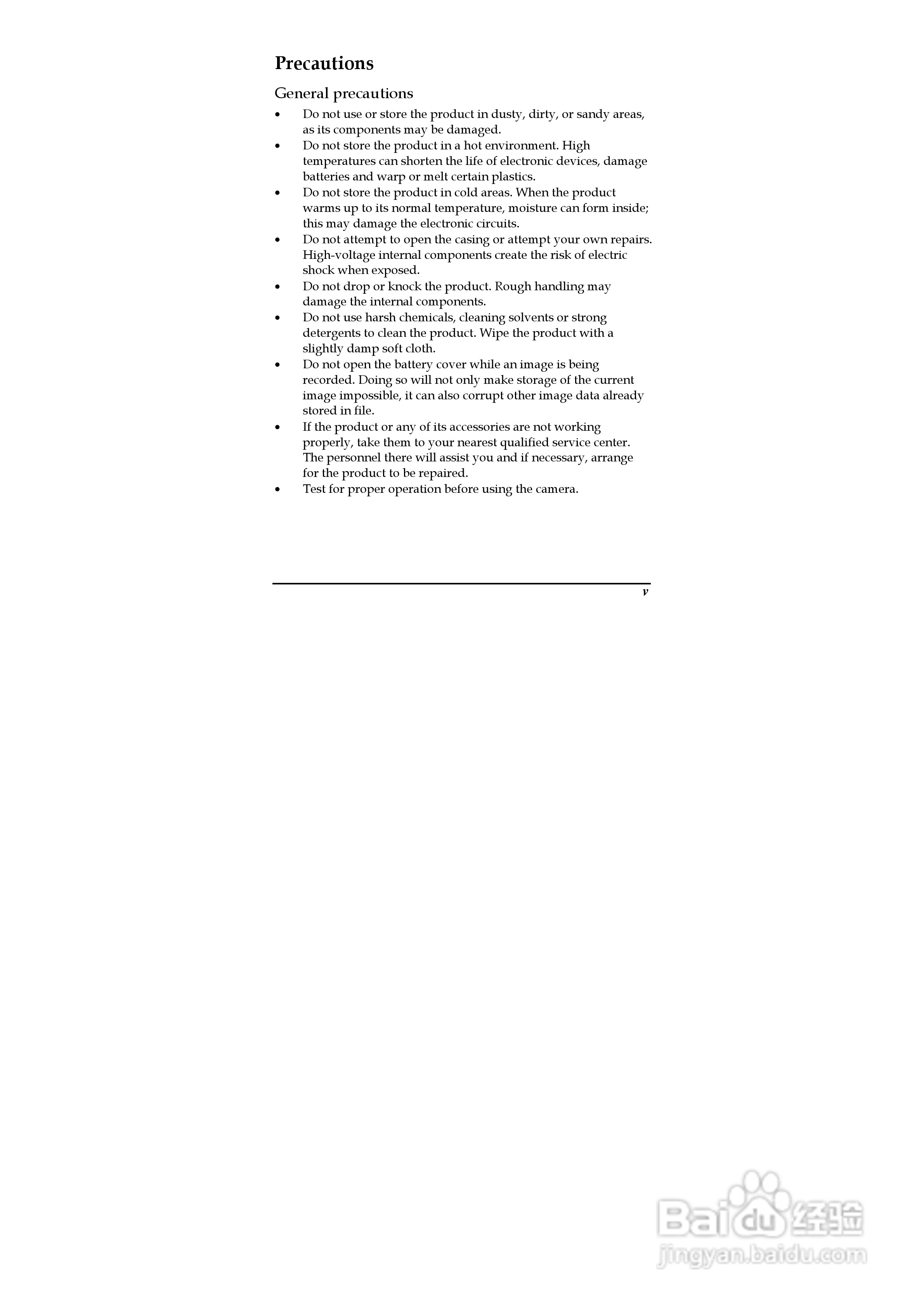 Precautions

General precautions

• Do not use or store the product in dusty, dirty, or sandy areas, as its components may be damaged.
• Do not store the product in a hot environment. High temperatures can shorten the life of electronic devices, damage batteries and warp or melt certain plastics.
• Do not store the product in cold areas. When the product warms up to its normal temperature, moisture can form inside; this may damage the electronic circuits.
• Do not attempt to open the casing or attempt your own repairs. High-voltage internal components create the risk of electric shock when exposed.
• Do not drop or knock the product. Rough handling may damage the internal components.
• Do not use harsh chemicals, cleaning solvents or strong detergents to clean the product. Wipe the product with a slightly damp soft cloth.
• Do not open the battery cover while an image is being recorded. Doing so will not only make storage of the current image impossible, it can also corrupt other image data already stored in file.
• If the product or any of its accessories are not working properly, take them to your nearest qualified service center. The personnel there will assist you and if necessary, arrange for the product to be repaired.
• Test for proper operation before using the camera.

v

Baidu经验
jingyan.baidu.com